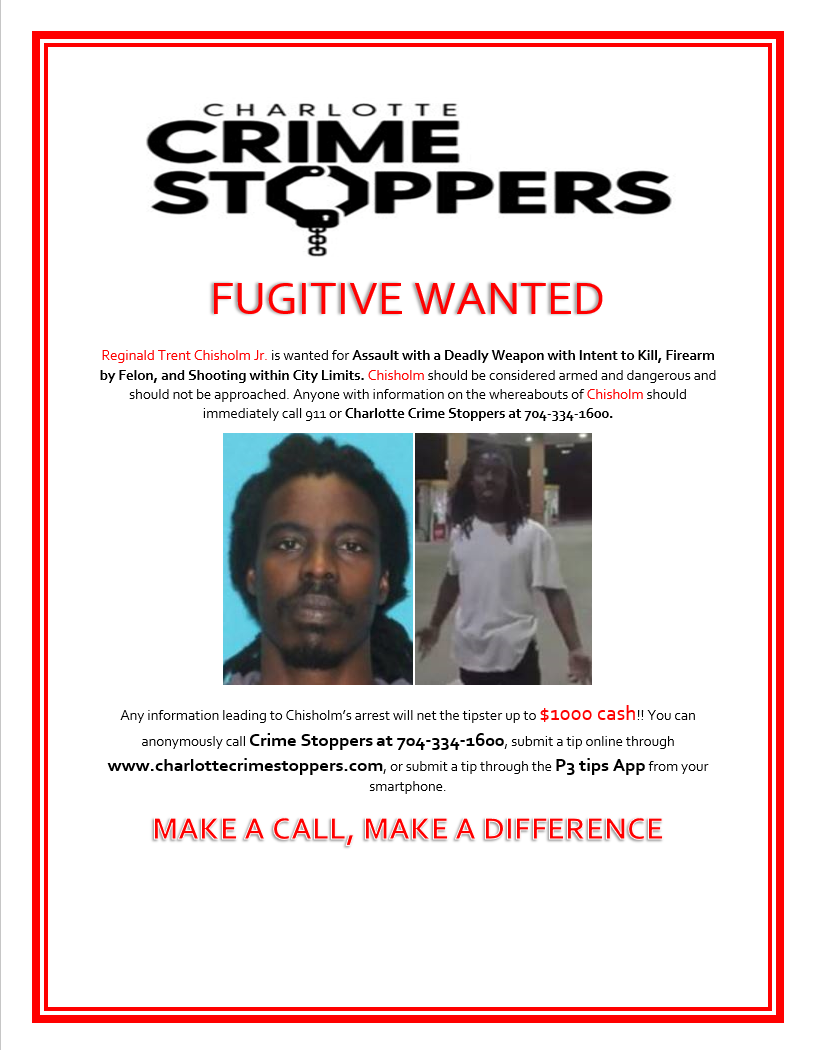 CHARLOTTE
CRIME
STOPPERS

FUGITIVE WANTED

Reginald Trent Chisholm Jr. is wanted for Assault with a Deadly Weapon with Intent to Kill, Firearm by Felon, and Shooting within City Limits. Chisholm should be considered armed and dangerous and should not be approached. Anyone with information on the whereabouts of Chisholm should immediately call 911 or Charlotte Crime Stoppers at 704-334-1600.

Any information leading to Chisholm's arrest will net the tipster up to $1000 cash!! You can anonymously call Crime Stoppers at 704-334-1600, submit a tip online through www.charlottecrimestoppers.com, or submit a tip through the P3 tips App from your smartphone.

MAKE A CALL, MAKE A DIFFERENCE